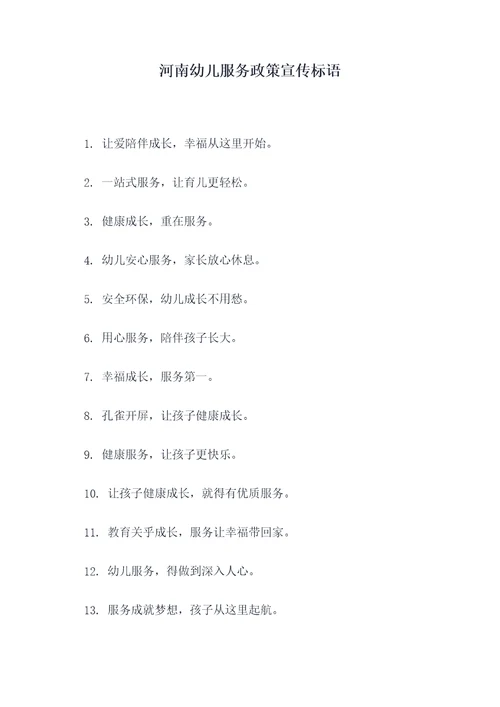 河南幼儿服务政策宣传标语

1. 让爱陪伴成长，幸福从这里开始。

2. 一站式服务，让育儿更轻松。

3. 健康成长，重在服务。

4. 幼儿安心服务，家长放心休息。

5. 安全环保，幼儿成长不用愁。

6. 用心服务，陪伴孩子长大。

7. 幸福成长，服务第一。

8. 孔雀开屏，让孩子健康成长。

9. 健康服务，让孩子更快乐。

10. 让孩子健康成长，就得有优质服务。

11. 教育关乎成长，服务让幸福带回家。

12. 幼儿服务，得做到深入人心。

13. 服务成就梦想，孩子从这里起航。